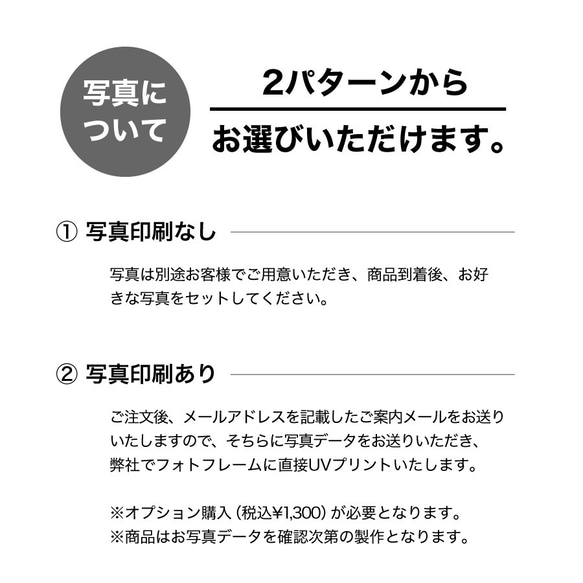 写真について

2パターンから
お選びいただけます。

① 写真印刷なし

写真は別途お客様でご用意いただき、商品到着後、お好きな写真をセットしてください。

② 写真印刷あり

ご注文後、メールアドレスを記載したご案内メールをお送りいたしますので、そちらに写真データをお送りいただき、弊社でフォトフレームに直接UVプリントいたします。

※オプション購入（税込¥1,300）が必要となります。
※商品はお写真データを確認次第の製作となります。